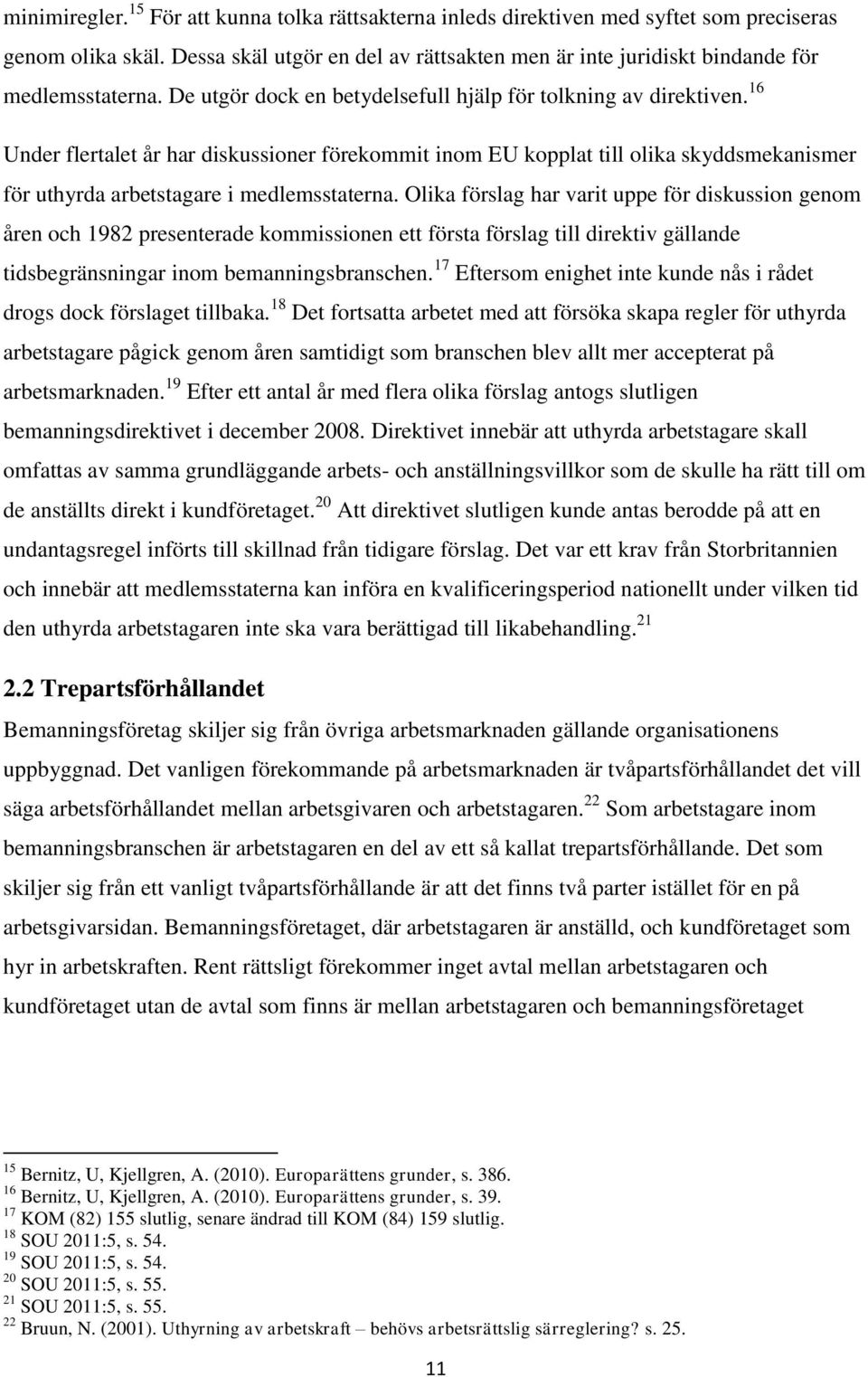 minimiregler.$^{15}$ För att kunna tolka rättsakterna inleds direktiven med syftet som preciseras genom olika skäl. Dessa skäl utgör en del av rättsakten men är inte juridiskt bindande för medlemsstaterna. De utgör dock en betydelsefull hjälp för tolkning av direktiven.$^{16}$

Under flertalet år har diskussioner förekommit inom EU kopplat till olika skyddsmekanismer för uthyrda arbetstagare i medlemsstaterna. Olika förslag har varit uppe för diskussion genom åren och 1982 presenterade kommissionen ett första förslag till direktiv gällande tidsbegränsningar inom bemanningsbranschen.$^{17}$ Eftersom enighet inte kunde nås i rådet drogs dock förslaget tillbaka.$^{18}$ Det fortsatta arbetet med att försöka skapa regler för uthyrda arbetstagare pågick genom åren samtidigt som branschen blev allt mer accepterat på arbetsmarknaden.$^{19}$ Efter ett antal år med flera olika förslag antogs slutligen bemanningsdirektivet i december 2008. Direktivet innebär att uthyrda arbetstagare skall omfattas av samma grundläggande arbets- och anställningsvillkor som de skulle ha rätt till om de anställts direkt i kundföretaget.$^{20}$ Att direktivet slutligen kunde antas berodde på att en undantagsregel införts till skillnad från tidigare förslag. Det var ett krav från Storbritannien och innebär att medlemsstaterna kan införa en kvalificeringsperiod nationellt under vilken tid den uthyrda arbetstagaren inte ska vara berättigad till likabehandling.$^{21}$

2.2 Trepartsförhållandet

Bemanningsföretag skiljer sig från övriga arbetsmarknaden gällande organisationens uppbyggnad. Det vanligen förekommande på arbetsmarknaden är tvåpartsförhållandet det vill säga arbetsförhållandet mellan arbetsgivaren och arbetstagaren.$^{22}$ Som arbetstagare inom bemanningsbranschen är arbetstagaren en del av ett så kallat trepartsförhållande. Det som skiljer sig från ett vanligt tvåpartsförhållande är att det finns två parter istället för en på arbetsgivarsidan. Bemanningsföretaget, där arbetstagaren är anställd, och kundföretaget som hyr in arbetskraften. Rent rättsligt förekommer inget avtal mellan arbetstagaren och kundföretaget utan de avtal som finns är mellan arbetstagaren och bemanningsföretaget

$^{15}$ Bernitz, U, Kjellgren, A. (2010). Europarättens grunder, s. 386.
$^{16}$ Bernitz, U, Kjellgren, A. (2010). Europarättens grunder, s. 39.
$^{17}$ KOM (82) 155 slutlig, senare ändrad till KOM (84) 159 slutlig.
$^{18}$ SOU 2011:5, s. 54.
$^{19}$ SOU 2011:5, s. 54.
$^{20}$ SOU 2011:5, s. 55.
$^{21}$ SOU 2011:5, s. 55.
$^{22}$ Bruun, N. (2001). Uthyrning av arbetskraft – behövs arbetsrättslig särreglering? s. 25.

11